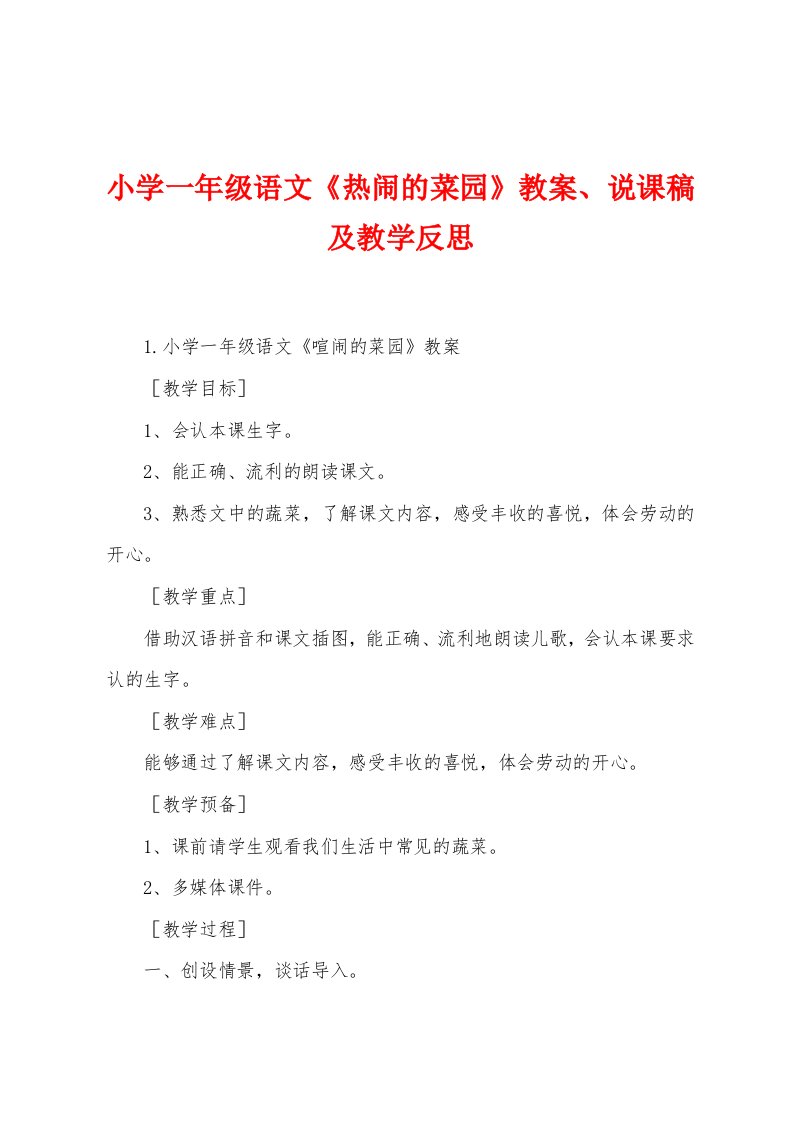 小学一年级语文《热闹的菜园》教案、说课稿及教学反思

1.小学一年级语文《喧闹的菜园》教案

［教学目标］

1、会认本课生字。

2、能正确、流利的朗读课文。

3、熟悉文中的蔬菜，了解课文内容，感受丰收的喜悦，体会劳动的开心。

［教学重点］

借助汉语拼音和课文插图，能正确、流利地朗读儿歌，会认本课要求认的生字。

［教学难点］

能够通过了解课文内容，感受丰收的喜悦，体会劳动的开心。

［教学预备］

1、课前请学生观看我们生活中常见的蔬菜。

2、多媒体课件。

［教学过程］

一、创设情景，谈话导入。